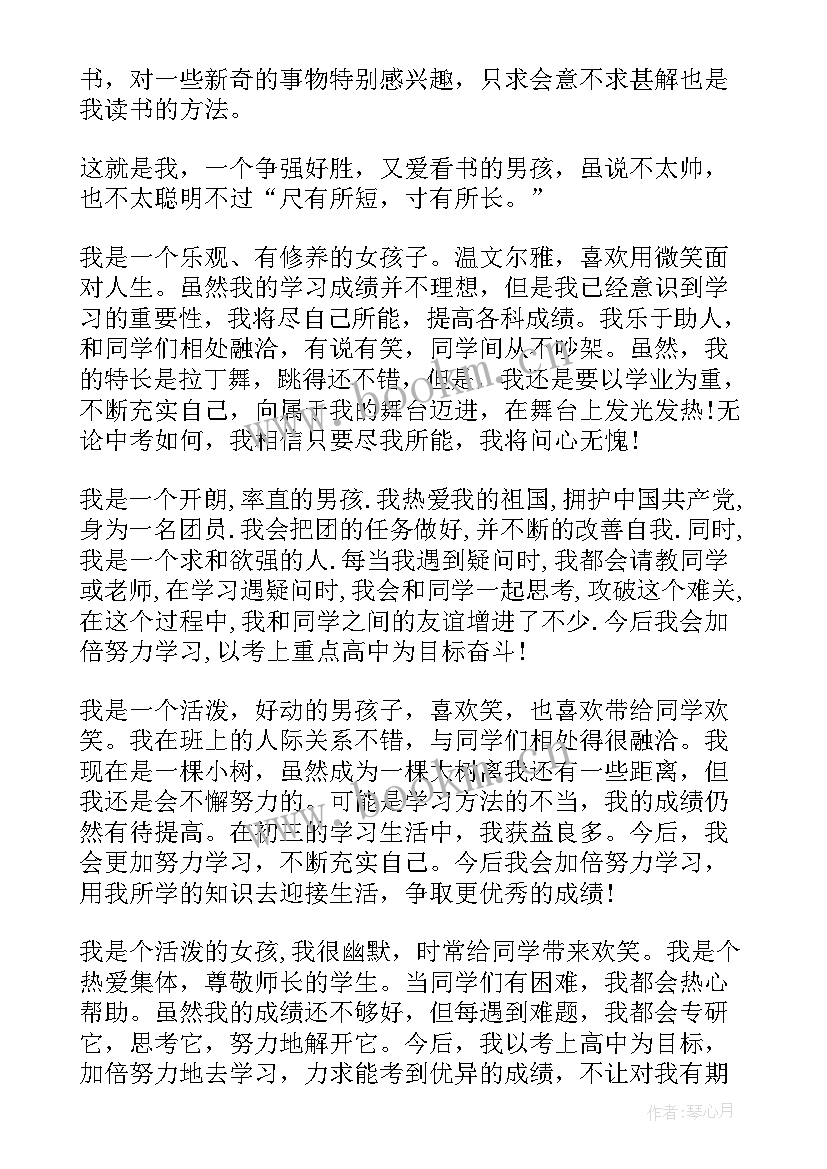 书，对一些新奇的事物特别感兴趣，只求会意不求甚解也是我读书的方法。

这就是我，一个争强好胜，又爱看书的男孩，虽说不太帅，也不太聪明不过“尺有所短，寸有所长。”

我是一个乐观、有修养的女孩子。温文尔雅，喜欢用微笑面对人生。虽然我的学习成绩并不理想，但是我已经意识到学习的重要性，我将尽自己所能，提高各科成绩。我乐于助人，和同学们相处融洽，有说有笑，同学间从不吵架。虽然，我的特长是拉丁舞，跳得还不错，但是，我还是要以学业为重，不断充实自己，向属于我的舞台迈进，在舞台上发光发热!无论中考如何，我相信只要尽我所能，我将问心无愧!

我是一个开朗,率直的男孩.我热爱我的祖国,拥护中国共产党,身为一名团员.我会把团的任务做好,并不断的改善自我.同时,我是一个求和欲强的人.每当我遇到疑问时,我都会请教同学或老师,在学习遇疑问时,我会和同学一起思考,攻破这个难关,在这个过程中,我和同学之间的友谊增进了不少.今后我会加倍努力学习,以考上重点高中为目标奋斗!

我是一个活泼，好动的男孩子，喜欢笑，也喜欢带给同学欢笑。我在班上的人际关系不错，与同学们相处得很融洽。我现在是一棵小树，虽然成为一棵大树离我还有一些距离，但我还是会不懈努力的。可能是学习方法的不当，我的成绩仍然有待提高。在初三的学习生活中，我获益良多。今后，我会更加努力学习，不断充实自己。今后我会加倍努力学习，用我所学的知识去迎接生活，争取更优秀的成绩!

我是个活泼的女孩,我很幽默，时常给同学带来欢笑。我是个热爱集体，尊敬师长的学生。当同学们有困难，我都会热心帮助。虽然我的成绩还不够好，但每遇到难题，我都会专研它，思考它，努力地解开它。今后，我以考上高中为目标，加倍努力地去学习，力求能考到优异的成绩，不让对我有期

作者:琴心月